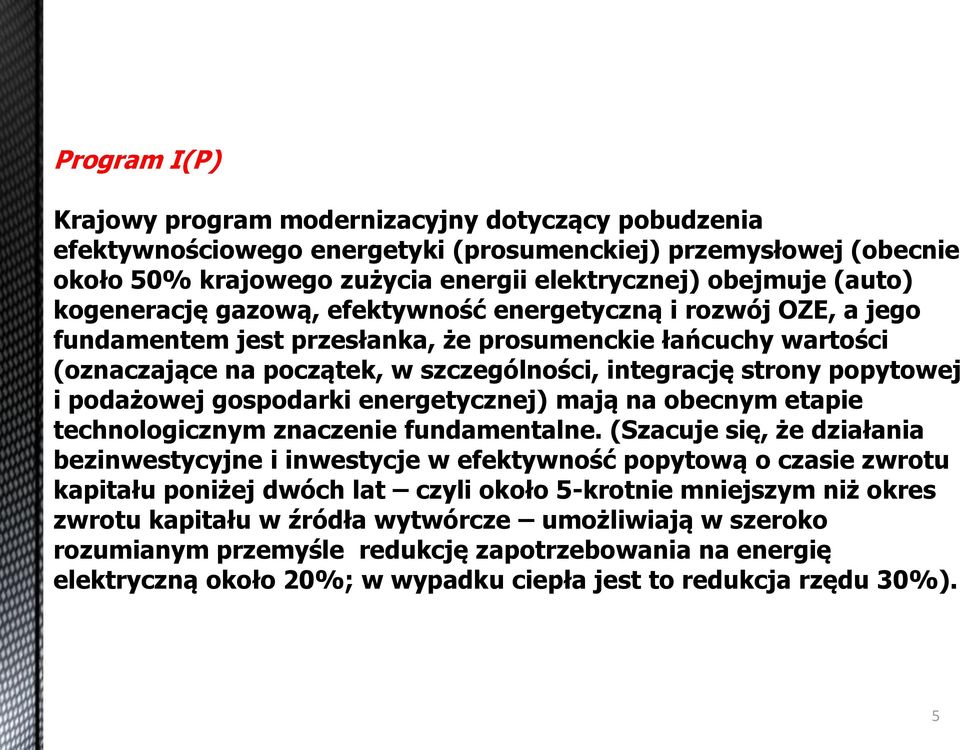 Program I(P)

Krajowy program modernizacyjny dotyczący pobudzenia efektywnościowego energetyki (prosumenckiej) przemysłowej (obecnie około 50% krajowego zużycia energii elektrycznej) obejmuje (auto) kogenerację gazową, efektywność energetyczną i rozwój OZE, a jego fundamentem jest przesłanka, że prosumenckie łańcuchy wartości (oznaczające na początek, w szczególności, integrację strony popytowej i podażowej gospodarki energetycznej) mają na obecnym etapie technologicznym znaczenie fundamentalne. (Szacuje się, że działania bezinwestycyjne i inwestycje w efektywność popytową o czasie zwrotu kapitału poniżej dwóch lat – czyli około 5-krotnie mniejszym niż okres zwrotu kapitału w źródła wytwórcze – umożliwiają w szeroko rozumianym przemyśle redukcję zapotrzebowania na energię elektryczną około 20%; w wypadku ciepła jest to redukcja rzędu 30%).

5